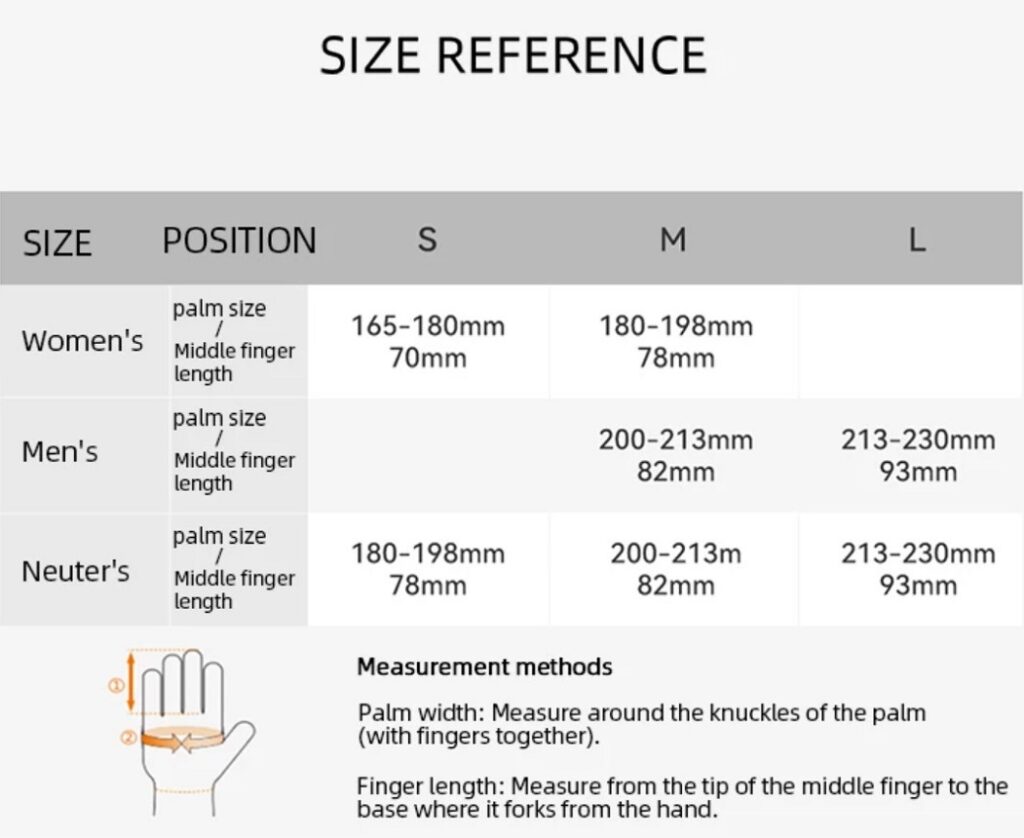 SIZE REFERENCE

| SIZE | POSITION | S | M | L |
|---|---|---|---|---|
| Women's | palm size / Middle finger length | 165-180mm 70mm | 180-198mm 78mm | |
| Men's | palm size / Middle finger length | | 200-213mm 82mm | 213-230mm 93mm |
| Neuter's | palm size / Middle finger length | 180-198mm 78mm | 200-213m 82mm | 213-230mm 93mm |

①
②

Measurement methods

Palm width: Measure around the knuckles of the palm (with fingers together).

Finger length: Measure from the tip of the middle finger to the base where it forks from the hand.